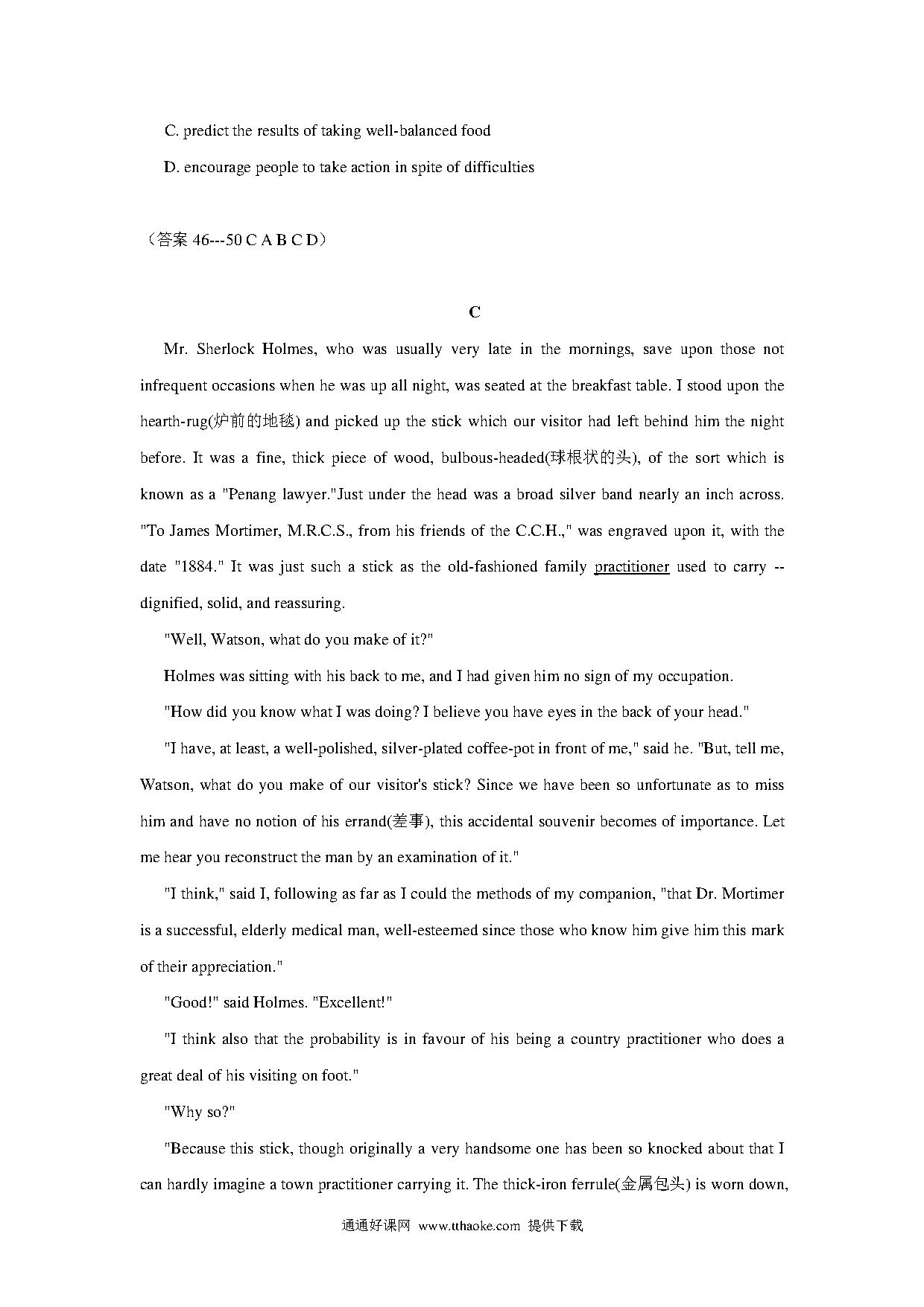 C. predict the results of taking well-balanced food

D. encourage people to take action in spite of difficulties

（答案 46---50 C A B C D）

C

Mr. Sherlock Holmes, who was usually very late in the mornings, save upon those not infrequent occasions when he was up all night, was seated at the breakfast table. I stood upon the hearth-rug(炉前的地毯) and picked up the stick which our visitor had left behind him the night before. It was a fine, thick piece of wood, bulbous-headed(球根状的头), of the sort which is known as a "Penang lawyer."Just under the head was a broad silver band nearly an inch across. "To James Mortimer, M.R.C.S., from his friends of the C.C.H.," was engraved upon it, with the date "1884." It was just such a stick as the old-fashioned family practitioner used to carry -- dignified, solid, and reassuring.

"Well, Watson, what do you make of it?"

Holmes was sitting with his back to me, and I had given him no sign of my occupation.

"How did you know what I was doing? I believe you have eyes in the back of your head."

"I have, at least, a well-polished, silver-plated coffee-pot in front of me," said he. "But, tell me, Watson, what do you make of our visitor's stick? Since we have been so unfortunate as to miss him and have no notion of his errand(差事), this accidental souvenir becomes of importance. Let me hear you reconstruct the man by an examination of it."

"I think," said I, following as far as I could the methods of my companion, "that Dr. Mortimer is a successful, elderly medical man, well-esteemed since those who know him give him this mark of their appreciation."

"Good!" said Holmes. "Excellent!"

"I think also that the probability is in favour of his being a country practitioner who does a great deal of his visiting on foot."

"Why so?"

"Because this stick, though originally a very handsome one has been so knocked about that I can hardly imagine a town practitioner carrying it. The thick-iron ferrule(金属包头) is worn down,

通通好课网 www.tthaoke.com 提供下载